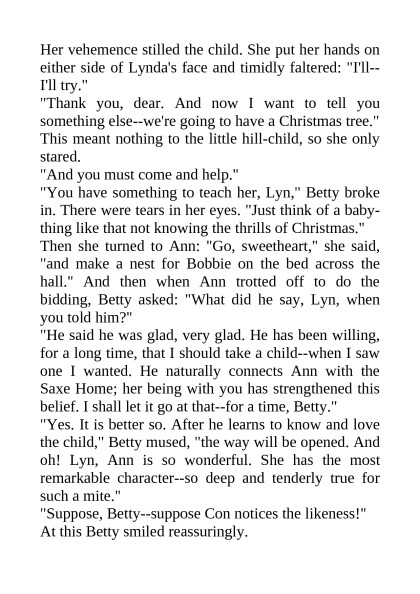 Her vehemence stilled the child. She put her hands on either side of Lynda's face and timidly faltered: "I'll--I'll try."
"Thank you, dear. And now I want to tell you something else--we're going to have a Christmas tree."
This meant nothing to the little hill-child, so she only stared.
"And you must come and help."
"You have something to teach her, Lyn," Betty broke in. There were tears in her eyes. "Just think of a baby-thing like that not knowing the thrills of Christmas."
Then she turned to Ann: "Go, sweetheart," she said, "and make a nest for Bobbie on the bed across the hall." And then when Ann trotted off to do the bidding, Betty asked: "What did he say, Lyn, when you told him?"
"He said he was glad, very glad. He has been willing, for a long time, that I should take a child--when I saw one I wanted. He naturally connects Ann with the Saxe Home; her being with you has strengthened this belief. I shall let it go at that--for a time, Betty."
"Yes. It is better so. After he learns to know and love the child," Betty mused, "the way will be opened. And oh! Lyn, Ann is so wonderful. She has the most remarkable character--so deep and tenderly true for such a mite."
"Suppose, Betty--suppose Con notices the likeness!"
At this Betty smiled reassuringly.